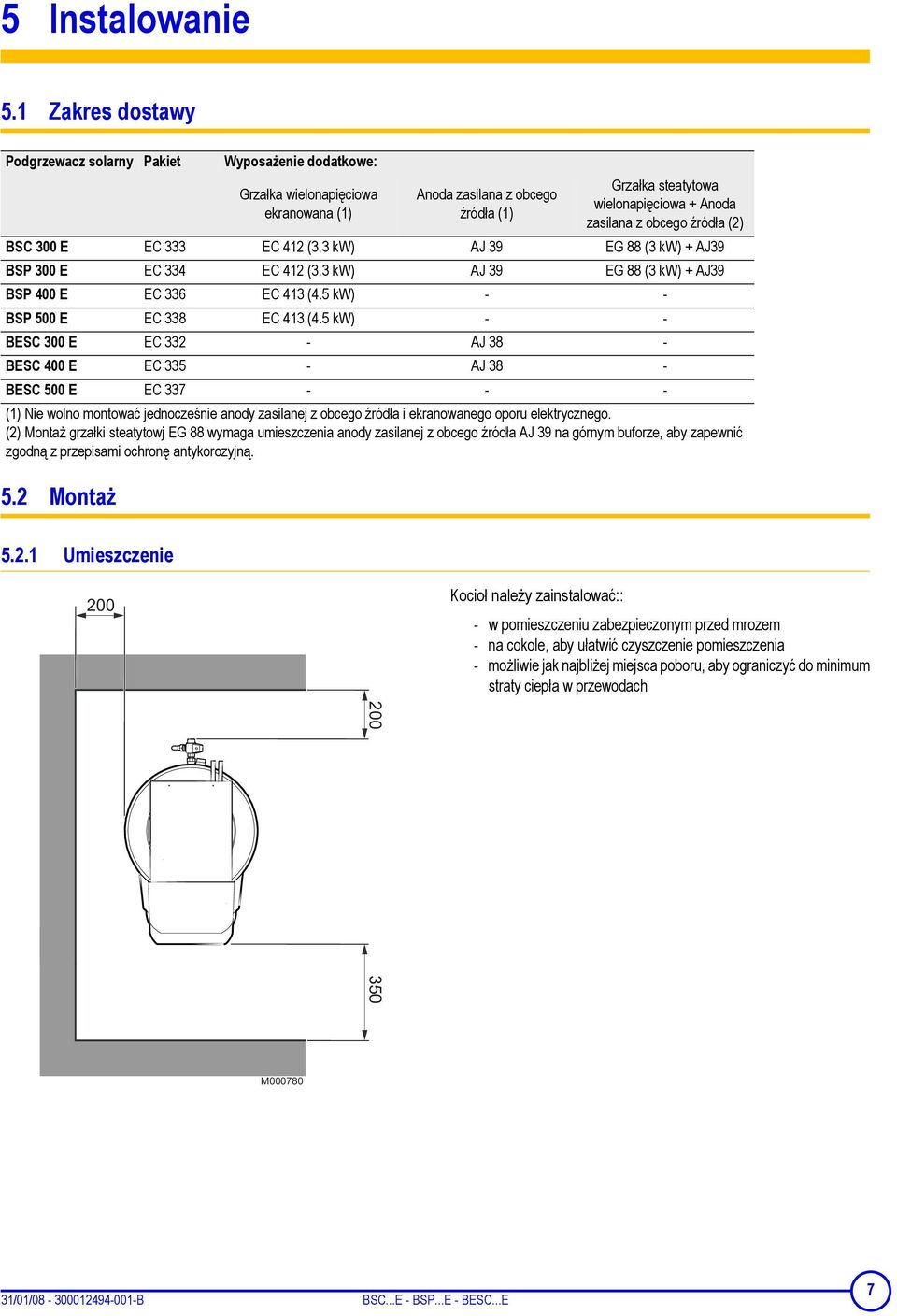 5 Instalowanie

5.1 Zakres dostawy

| Podgrzewacz solarny | Pakiet | Wyposażenie dodatkowe: | | |
|---|---|---|---|---|
| | | Grzałka wielonapięciowa ekranowana (1) | Anoda zasilana z obcego źródła (1) | Grzałka steatytowa wielonapięciowa + Anoda zasilana z obcego źródła (2) |
| BSC 300 E | EC 333 | EC 412 (3.3 kW) | AJ 39 | EG 88 (3 kW) + AJ39 |
| BSP 300 E | EC 334 | EC 412 (3.3 kW) | AJ 39 | EG 88 (3 kW) + AJ39 |
| BSP 400 E | EC 336 | EC 413 (4.5 kW) | - | - |
| BSP 500 E | EC 338 | EC 413 (4.5 kW) | - | - |
| BESC 300 E | EC 332 | - | AJ 38 | - |
| BESC 400 E | EC 335 | - | AJ 38 | - |
| BESC 500 E | EC 337 | - | - | - |

(1) Nie wolno montować jednocześnie anody zasilanej z obcego źródła i ekranowanego oporu elektrycznego.
(2) Montaż grzałki steatytowj EG 88 wymaga umieszczenia anody zasilanej z obcego źródła AJ 39 na górnym buforze, aby zapewnić zgodną z przepisami ochronę antykorozyjną.

5.2 Montaż

5.2.1 Umieszczenie

200

200

350

M000780

Kocioł należy zainstalować::

- w pomieszczeniu zabezpieczonym przed mrozem
- na cokole, aby ułatwić czyszczenie pomieszczenia
- możliwie jak najbliżej miejsca poboru, aby ograniczyć do minimum straty ciepła w przewodach

31/01/08 - 300012494-001-B BSC...E - BSP...E - BESC...E 7